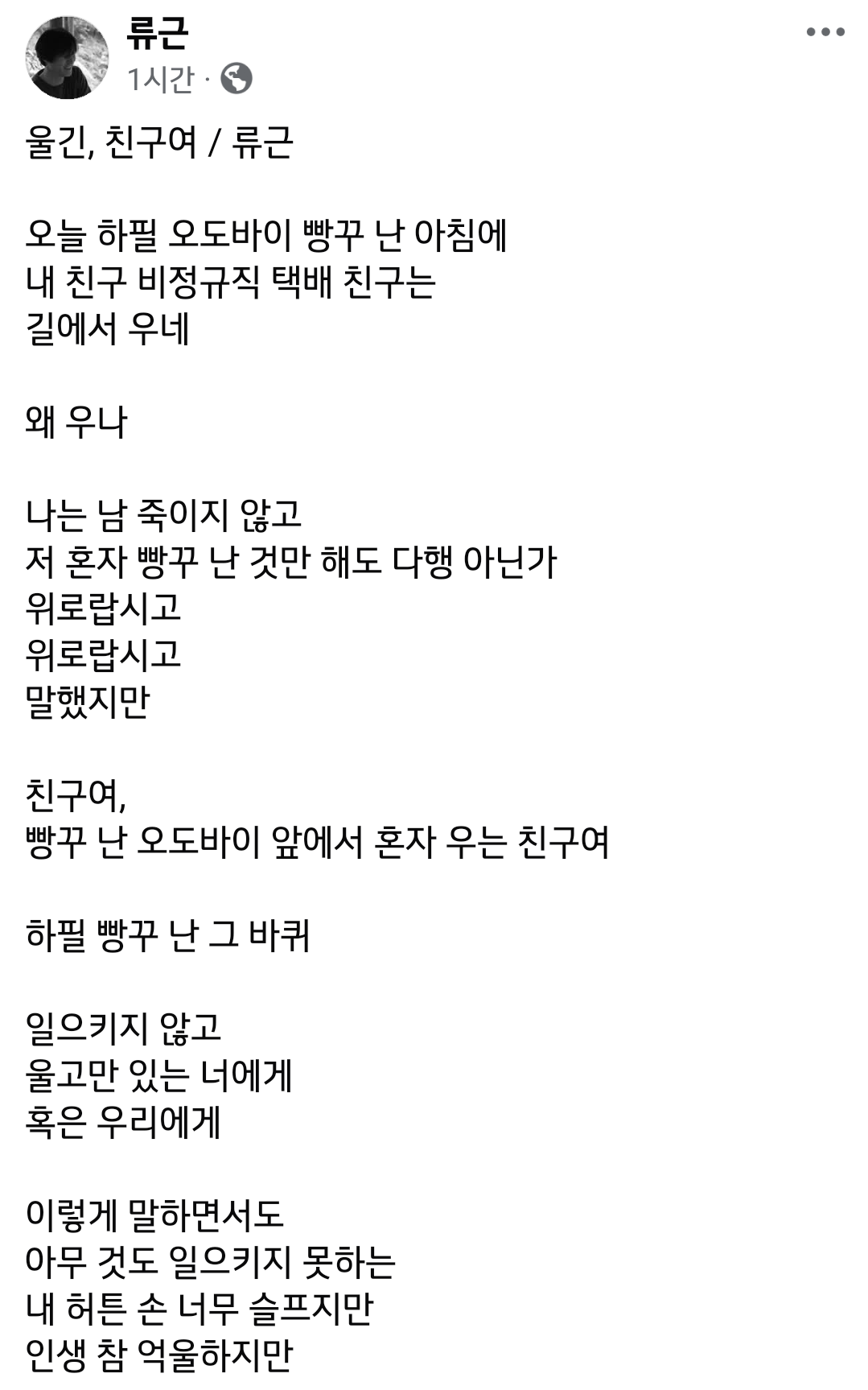 류근
1시간 ·

울긴, 친구여 / 류근

오늘 하필 오도바이 빵꾸 난 아침에
내 친구 비정규직 택배 친구는
길에서 우네

왜 우나

나는 남 죽이지 않고
저 혼자 빵꾸 난 것만 해도 다행 아닌가
위로랍시고
위로랍시고
말했지만

친구여,
빵꾸 난 오도바이 앞에서 혼자 우는 친구여

하필 빵꾸 난 그 바퀴

일으키지 않고
울고만 있는 너에게
혹은 우리에게

이렇게 말하면서도
아무 것도 일으키지 못하는
내 허튼 손 너무 슬프지만
인생 참 억울하지만